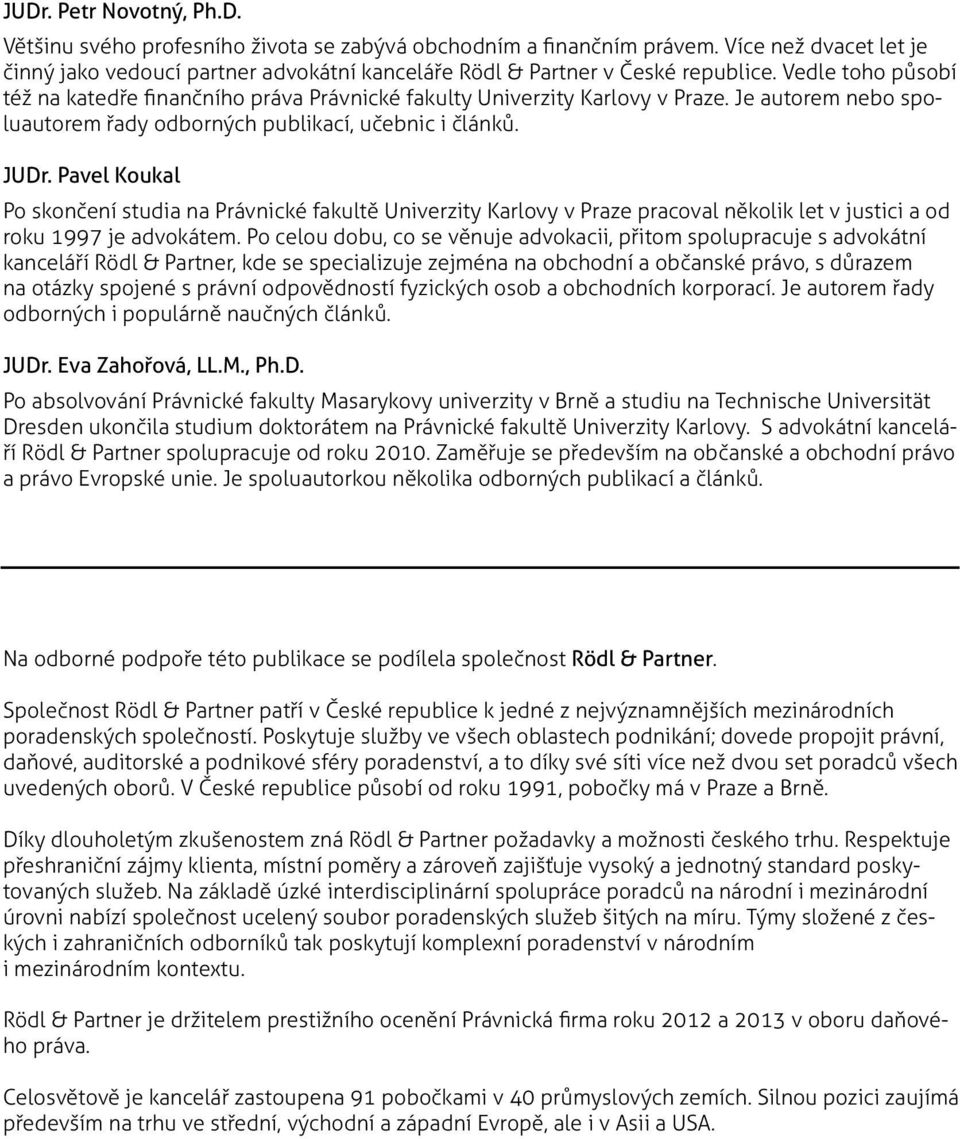 JUDr. Petr Novotný, Ph.D.

Většinu svého profesního života se zabývá obchodním a finančním právem. Více než dvacet let je činný jako vedoucí partner advokátní kanceláře Rödl & Partner v České republice. Vedle toho působí též na katedře finančního práva Právnické fakulty Univerzity Karlovy v Praze. Je autorem nebo spoluautorem řady odborných publikací, učebnic i článků.

JUDr. Pavel Koukal

Po skončení studia na Právnické fakultě Univerzity Karlovy v Praze pracoval několik let v justici a od roku 1997 je advokátem. Po celou dobu, co se věnuje advokacii, přitom spolupracuje s advokátní kanceláří Rödl & Partner, kde se specializuje zejména na obchodní a občanské právo, s důrazem na otázky spojené s právní odpovědností fyzických osob a obchodních korporací. Je autorem řady odborných i populárně naučných článků.

JUDr. Eva Zahořová, LL.M., Ph.D.

Po absolvování Právnické fakulty Masarykovy univerzity v Brně a studiu na Technische Universität Dresden ukončila studium doktorátem na Právnické fakultě Univerzity Karlovy. S advokátní kanceláří Rödl & Partner spolupracuje od roku 2010. Zaměřuje se především na občanské a obchodní právo a právo Evropské unie. Je spoluautorkou několika odborných publikací a článků.

Na odborné podpoře této publikace se podílela společnost Rödl & Partner.

Společnost Rödl & Partner patří v České republice k jedné z nejvýznamnějších mezinárodních poradenských společností. Poskytuje služby ve všech oblastech podnikání; dovede propojit právní, daňové, auditorské a podnikové sféry poradenství, a to díky své síti více než dvou set poradců všech uvedených oborů. V České republice působí od roku 1991, pobočky má v Praze a Brně.

Díky dlouholetým zkušenostem zná Rödl & Partner požadavky a možnosti českého trhu. Respektuje přeshraniční zájmy klienta, místní poměry a zároveň zajišťuje vysoký a jednotný standard poskytovaných služeb. Na základě úzké interdisciplinární spolupráce poradců na národní i mezinárodní úrovni nabízí společnost ucelený soubor poradenských služeb šitých na míru. Týmy složené z českých i zahraničních odborníků tak poskytují komplexní poradenství v národním i mezinárodním kontextu.

Rödl & Partner je držitelem prestižního ocenění Právnická firma roku 2012 a 2013 v oboru daňového práva.

Celosvětově je kancelář zastoupena 91 pobočkami v 40 průmyslových zemích. Silnou pozici zaujímá především na trhu ve střední, východní a západní Evropě, ale i v Asii a USA.